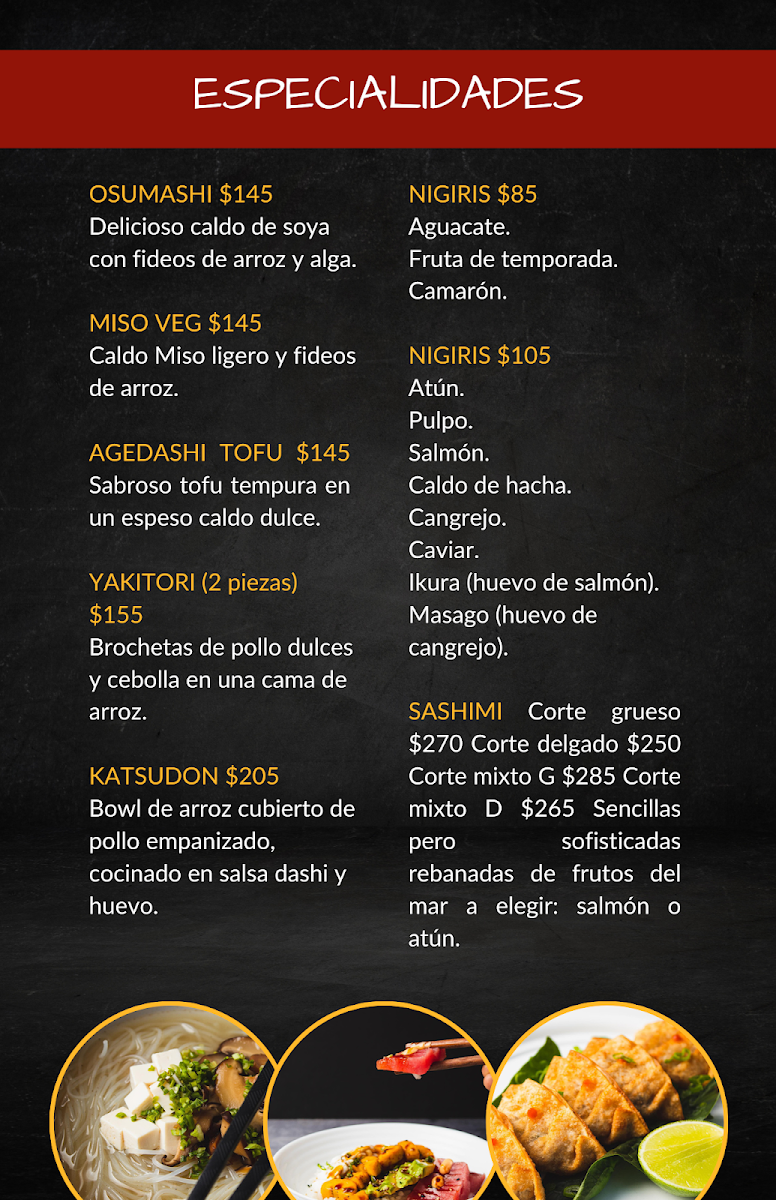 ESPECIALIDADES

OSUMASHI $145
Delicioso caldo de soya con fideos de arroz y alga.

MISO VEG $145
Caldo Miso ligero y fideos de arroz.

AGEDASHI TOFU $145
Sabroso tofu tempura en un espeso caldo dulce.

YAKITORI (2 piezas) $155
Brochetas de pollo dulces y cebolla en una cama de arroz.

KATSUDON $205
Bowl de arroz cubierto de pollo empanizado, cocinado en salsa dashi y huevo.

NIGIRIS $85
Aguacate.
Fruta de temporada.
Camarón.

NIGIRIS $105
Atún.
Pulpo.
Salmón.
Caldo de hacha.
Cangrejo.
Caviar.
Ikura (huevo de salmón).
Masago (huevo de cangrejo).

SASHIMI Corte grueso $270 Corte delgado $250 Corte mixto G $285 Corte mixto D $265 Sencillas pero sofisticadas rebanadas de frutos del mar a elegir: salmón o atún.